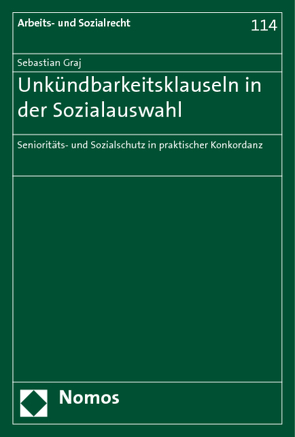 Arbeits- und Sozialrecht

114

Sebastian Graj

Unkündbarkeitsklauseln in der Sozialauswahl

Senioritäts- und Sozialschutz in praktischer Konkordanz

Nomos